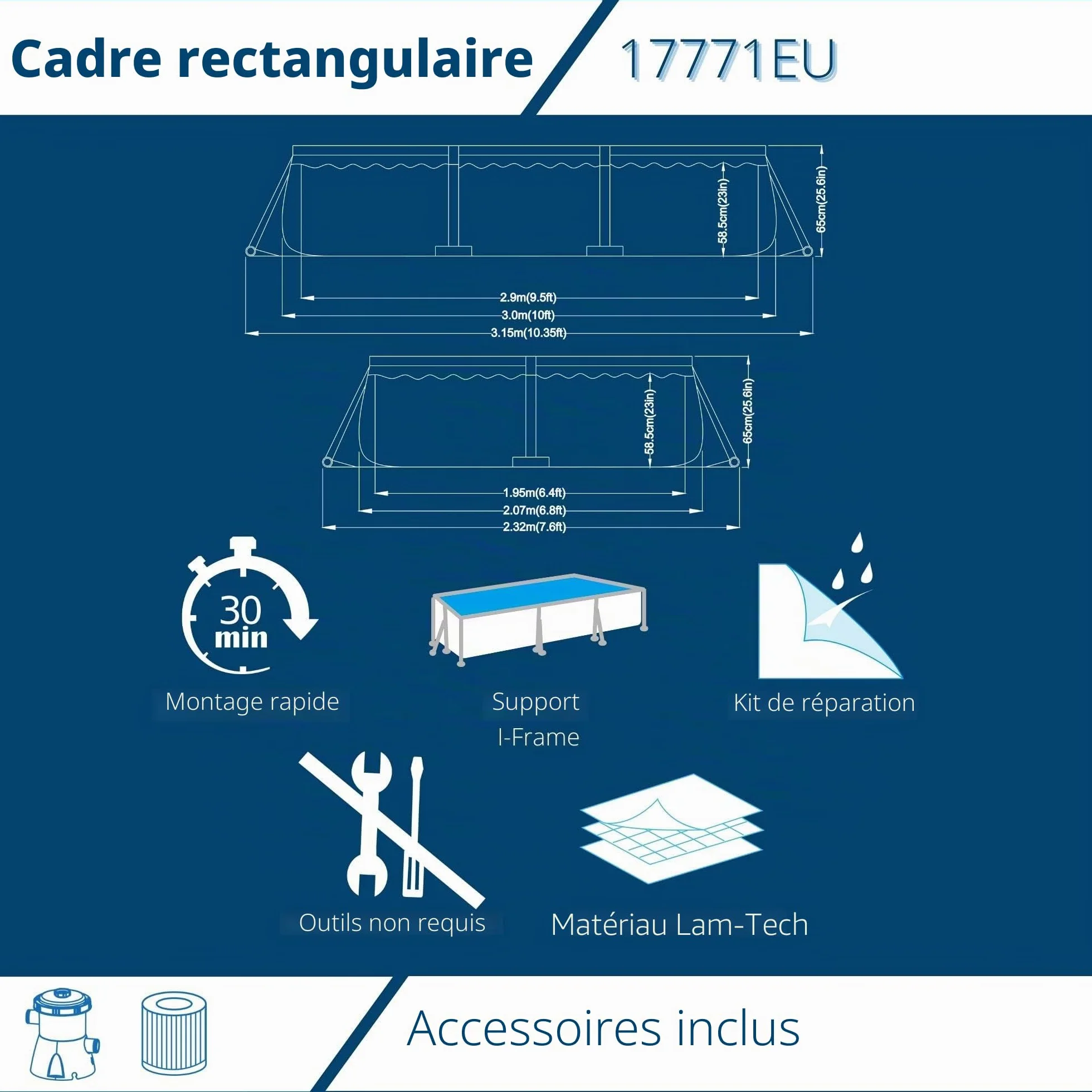 Cadre rectangulaire

17771EU

58.5cm(23in)

65cm(25.6in)

2.9m(9.5ft)

3.0m(10ft)

3.15m(10.35ft)

58.5cm(23in)

65cm(25.6in)

1.95m(6.4ft)

2.07m(6.8ft)

2.32m(7.6ft)

30 min

Montage rapide

Support I-Frame

Kit de réparation

Outils non requis

Matériau Lam-Tech

Accessoires inclus